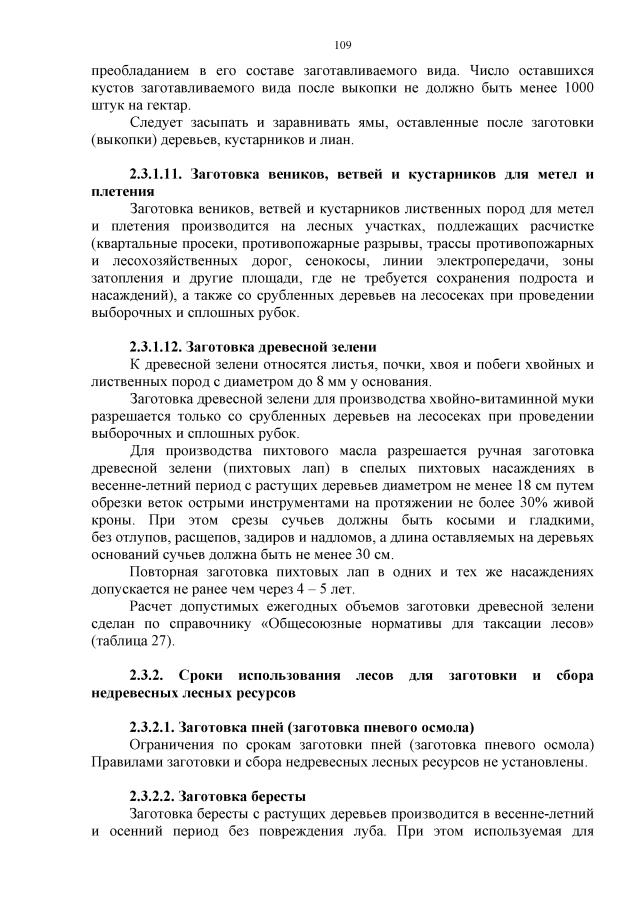 109

преобладанием в его составе заготавливаемого вида. Число оставшихся кустов заготавливаемого вида после выкопки не должно быть менее 1000 штук на гектар.

Следует засыпать и заравнивать ямы, оставленные после заготовки (выкопки) деревьев, кустарников и лиан.

2.3.1.11. Заготовка веников, ветвей и кустарников для метел и плетения

Заготовка веников, ветвей и кустарников лиственных пород для метел и плетения производится на лесных участках, подлежащих расчистке (квартальные просеки, противопожарные разрывы, трассы противопожарных и лесохозяйственных дорог, сенокосы, линии электропередачи, зоны затопления и другие площади, где не требуется сохранения подроста и насаждений), а также со срубленных деревьев на лесосеках при проведении выборочных и сплошных рубок.

2.3.1.12. Заготовка древесной зелени

К древесной зелени относятся листья, почки, хвоя и побеги хвойных и лиственных пород с диаметром до 8 мм у основания.

Заготовка древесной зелени для производства хвойно-витаминной муки разрешается только со срубленных деревьев на лесосеках при проведении выборочных и сплошных рубок.

Для производства пихтового масла разрешается ручная заготовка древесной зелени (пихтовых лап) в спелых пихтовых насаждениях в весенне-летний период с растущих деревьев диаметром не менее 18 см путем обрезки веток острыми инструментами на протяжении не более 30% живой кроны. При этом срезы сучьев должны быть косыми и гладкими, без отлупов, расщепов, задиров и надломов, а длина оставляемых на деревьях оснований сучьев должна быть не менее 30 см.

Повторная заготовка пихтовых лап в одних и тех же насаждениях допускается не ранее чем через 4 – 5 лет.

Расчет допустимых ежегодных объемов заготовки древесной зелени сделан по справочнику «Общесоюзные нормативы для таксации лесов» (таблица 27).

2.3.2. Сроки использования лесов для заготовки и сбора недревесных лесных ресурсов

2.3.2.1. Заготовка пней (заготовка пневого осмола)

Ограничения по срокам заготовки пней (заготовка пневого осмола) Правилами заготовки и сбора недревесных лесных ресурсов не установлены.

2.3.2.2. Заготовка бересты

Заготовка бересты с растущих деревьев производится в весенне-летний и осенний период без повреждения луба. При этом используемая для